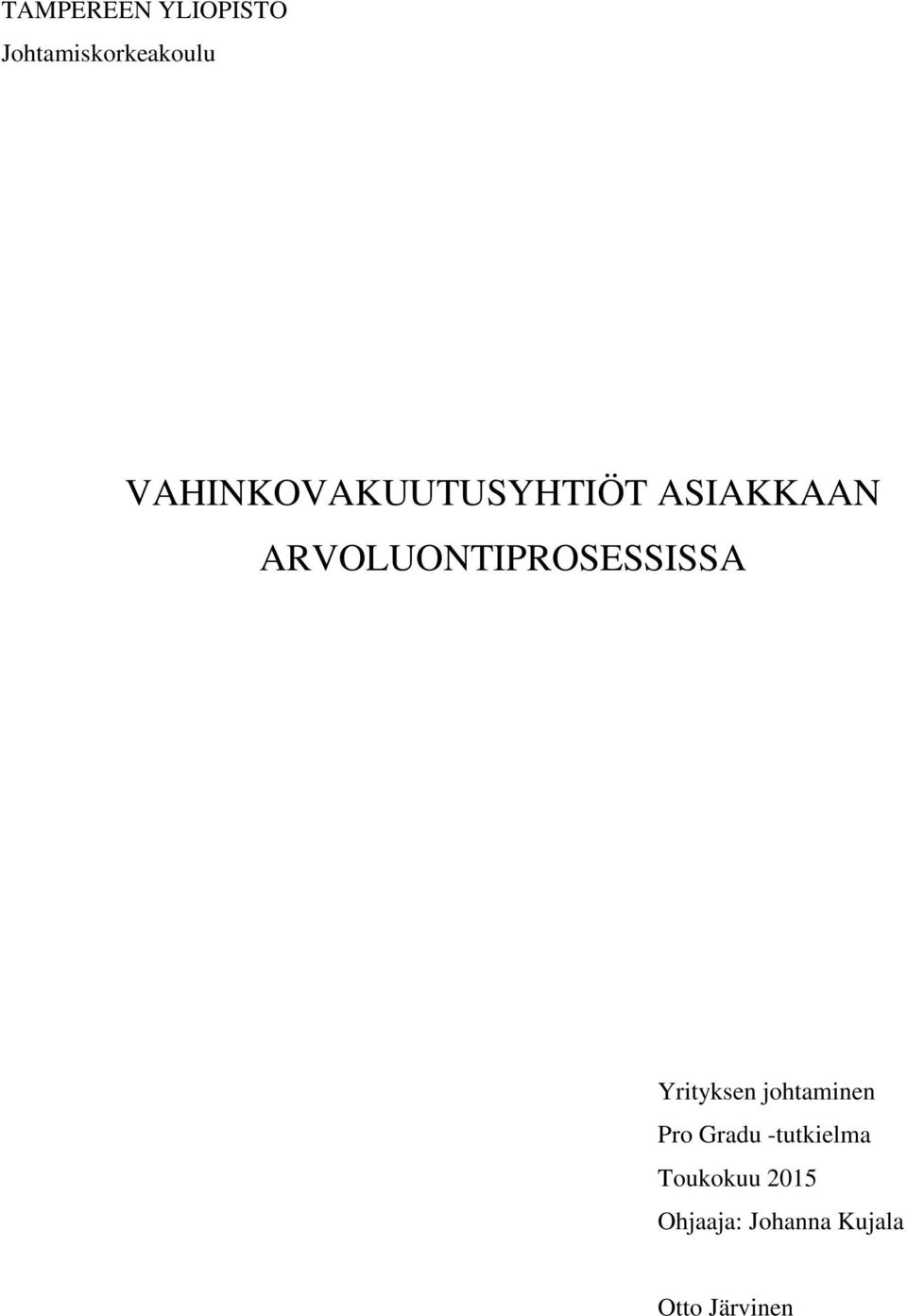 TAMPEREEN YLIOPISTO
Johtamiskorkeakoulu

VAHINKOVAKUUTUSYHTIÖT ASIAKKAAN ARVOLUONTIPROSESSISSA

Yrityksen johtaminen
Pro Gradu -tutkielma
Toukokuu 2015
Ohjaaja: Johanna Kujala

Otto Järvinen